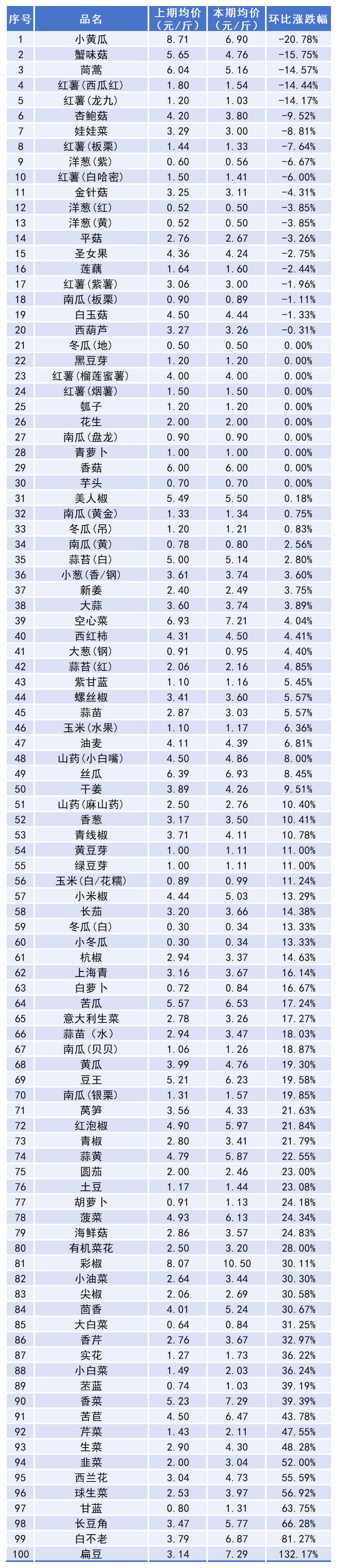 | 序号 | 品名 | 上期均价（元/斤） | 本期均价（元/斤） | 环比涨跌幅 |
|---|---|---|---|---|
| 1 | 小黄瓜 | 8.71 | 6.90 | -20.78% |
| 2 | 蟹味菇 | 5.65 | 4.76 | -15.75% |
| 3 | 茼蒿 | 6.04 | 5.16 | -14.57% |
| 4 | 红薯(西瓜红) | 1.80 | 1.54 | -14.44% |
| 5 | 红薯(龙九) | 1.20 | 1.03 | -14.17% |
| 6 | 杏鲍菇 | 4.20 | 3.80 | -9.52% |
| 7 | 娃娃菜 | 3.29 | 3.00 | -8.81% |
| 8 | 红薯(板栗) | 1.44 | 1.33 | -7.64% |
| 9 | 洋葱(紫) | 0.60 | 0.56 | -6.67% |
| 10 | 红薯(白哈密) | 1.50 | 1.41 | -6.00% |
| 11 | 金针菇 | 3.25 | 3.11 | -4.31% |
| 12 | 洋葱(红) | 0.52 | 0.50 | -3.85% |
| 13 | 洋葱(黄) | 0.52 | 0.50 | -3.85% |
| 14 | 平菇 | 2.76 | 2.67 | -3.26% |
| 15 | 圣女果 | 4.36 | 4.24 | -2.75% |
| 16 | 莲藕 | 1.64 | 1.60 | -2.44% |
| 17 | 红薯(紫薯) | 3.06 | 3.00 | -1.96% |
| 18 | 南瓜(板栗) | 0.90 | 0.89 | -1.11% |
| 19 | 白玉菇 | 4.50 | 4.44 | -1.33% |
| 20 | 西葫芦 | 3.27 | 3.26 | -0.31% |
| 21 | 冬瓜(地) | 0.50 | 0.50 | 0.00% |
| 22 | 黑豆芽 | 1.20 | 1.20 | 0.00% |
| 23 | 红薯(榴莲蜜薯) | 4.00 | 4.00 | 0.00% |
| 24 | 红薯(烟薯) | 1.50 | 1.50 | 0.00% |
| 25 | 瓠子 | 1.20 | 1.20 | 0.00% |
| 26 | 花生 | 2.00 | 2.00 | 0.00% |
| 27 | 南瓜(盘龙) | 0.90 | 0.90 | 0.00% |
| 28 | 青萝卜 | 1.00 | 1.00 | 0.00% |
| 29 | 香菇 | 6.00 | 6.00 | 0.00% |
| 30 | 芋头 | 0.70 | 0.70 | 0.00% |
| 31 | 美人椒 | 5.49 | 5.50 | 0.18% |
| 32 | 南瓜(黄金) | 1.33 | 1.34 | 0.75% |
| 33 | 冬瓜(吊) | 1.20 | 1.21 | 0.83% |
| 34 | 南瓜(黄) | 0.78 | 0.80 | 2.56% |
| 35 | 蒜苔(白) | 5.00 | 5.14 | 2.80% |
| 36 | 小葱(香/钢) | 3.61 | 3.74 | 3.60% |
| 37 | 新姜 | 2.40 | 2.49 | 3.75% |
| 38 | 大蒜 | 3.60 | 3.74 | 3.89% |
| 39 | 空心菜 | 6.93 | 7.21 | 4.04% |
| 40 | 西红柿 | 4.31 | 4.50 | 4.41% |
| 41 | 大葱(钢) | 0.91 | 0.95 | 4.40% |
| 42 | 蒜苔(红) | 2.06 | 2.16 | 4.85% |
| 43 | 紫甘蓝 | 1.10 | 1.16 | 5.45% |
| 44 | 螺丝椒 | 3.41 | 3.60 | 5.57% |
| 45 | 蒜苗 | 2.87 | 3.03 | 5.57% |
| 46 | 玉米(水果) | 1.10 | 1.17 | 6.36% |
| 47 | 油麦 | 4.11 | 4.39 | 6.81% |
| 48 | 山药(小白嘴) | 4.50 | 4.86 | 8.00% |
| 49 | 丝瓜 | 6.39 | 6.93 | 8.45% |
| 50 | 干姜 | 3.89 | 4.26 | 9.51% |
| 51 | 山药(麻山药) | 2.50 | 2.76 | 10.40% |
| 52 | 香葱 | 3.17 | 3.50 | 10.41% |
| 53 | 青线椒 | 3.71 | 4.11 | 10.78% |
| 54 | 黄豆芽 | 1.00 | 1.11 | 11.00% |
| 55 | 绿豆芽 | 1.00 | 1.11 | 11.00% |
| 56 | 玉米(白/花糯) | 0.89 | 0.99 | 11.24% |
| 57 | 小米椒 | 4.44 | 5.03 | 13.29% |
| 58 | 长茄 | 3.20 | 3.66 | 14.38% |
| 59 | 冬瓜(白) | 0.30 | 0.34 | 13.33% |
| 60 | 小冬瓜 | 0.30 | 0.34 | 13.33% |
| 61 | 杭椒 | 2.94 | 3.37 | 14.63% |
| 62 | 上海青 | 3.16 | 3.67 | 16.14% |
| 63 | 白萝卜 | 0.72 | 0.84 | 16.67% |
| 64 | 苦瓜 | 5.57 | 6.53 | 17.24% |
| 65 | 意大利生菜 | 2.78 | 3.26 | 17.27% |
| 66 | 蒜苗(水) | 2.94 | 3.47 | 18.03% |
| 67 | 南瓜(贝贝) | 1.06 | 1.26 | 18.87% |
| 68 | 黄瓜 | 3.99 | 4.76 | 19.30% |
| 69 | 豆王 | 5.21 | 6.23 | 19.58% |
| 70 | 南瓜(银栗) | 1.31 | 1.57 | 19.85% |
| 71 | 莴笋 | 3.56 | 4.33 | 21.63% |
| 72 | 红泡椒 | 4.90 | 5.97 | 21.84% |
| 73 | 青椒 | 2.80 | 3.41 | 21.79% |
| 74 | 蒜黄 | 4.79 | 5.87 | 22.55% |
| 75 | 圆茄 | 2.00 | 2.46 | 23.00% |
| 76 | 土豆 | 1.17 | 1.44 | 23.08% |
| 77 | 胡萝卜 | 0.91 | 1.13 | 24.18% |
| 78 | 菠菜 | 4.93 | 6.13 | 24.34% |
| 79 | 海鲜菇 | 2.86 | 3.57 | 24.83% |
| 80 | 有机菜花 | 2.50 | 3.20 | 28.00% |
| 81 | 彩椒 | 8.07 | 10.50 | 30.11% |
| 82 | 小油菜 | 2.64 | 3.44 | 30.30% |
| 83 | 尖椒 | 2.06 | 2.69 | 30.58% |
| 84 | 茴香 | 4.01 | 5.24 | 30.67% |
| 85 | 大白菜 | 0.64 | 0.84 | 31.25% |
| 86 | 香芹 | 2.76 | 3.67 | 32.97% |
| 87 | 实花 | 1.27 | 1.73 | 36.22% |
| 88 | 小白菜 | 1.49 | 2.03 | 36.24% |
| 89 | 苤蓝 | 0.74 | 1.03 | 39.19% |
| 90 | 香菜 | 5.23 | 7.29 | 39.39% |
| 91 | 苦苣 | 4.50 | 6.47 | 43.78% |
| 92 | 芹菜 | 1.43 | 2.11 | 47.55% |
| 93 | 生菜 | 2.90 | 4.30 | 48.28% |
| 94 | 韭菜 | 2.00 | 3.04 | 52.00% |
| 95 | 西兰花 | 3.04 | 4.73 | 55.59% |
| 96 | 球生菜 | 2.53 | 3.97 | 56.92% |
| 97 | 甘蓝 | 0.80 | 1.31 | 63.75% |
| 98 | 长豆角 | 3.47 | 5.77 | 66.28% |
| 99 | 白不老 | 3.79 | 6.87 | 81.27% |
| 100 | 扁豆 | 3.14 | 7.29 | 132.17% |